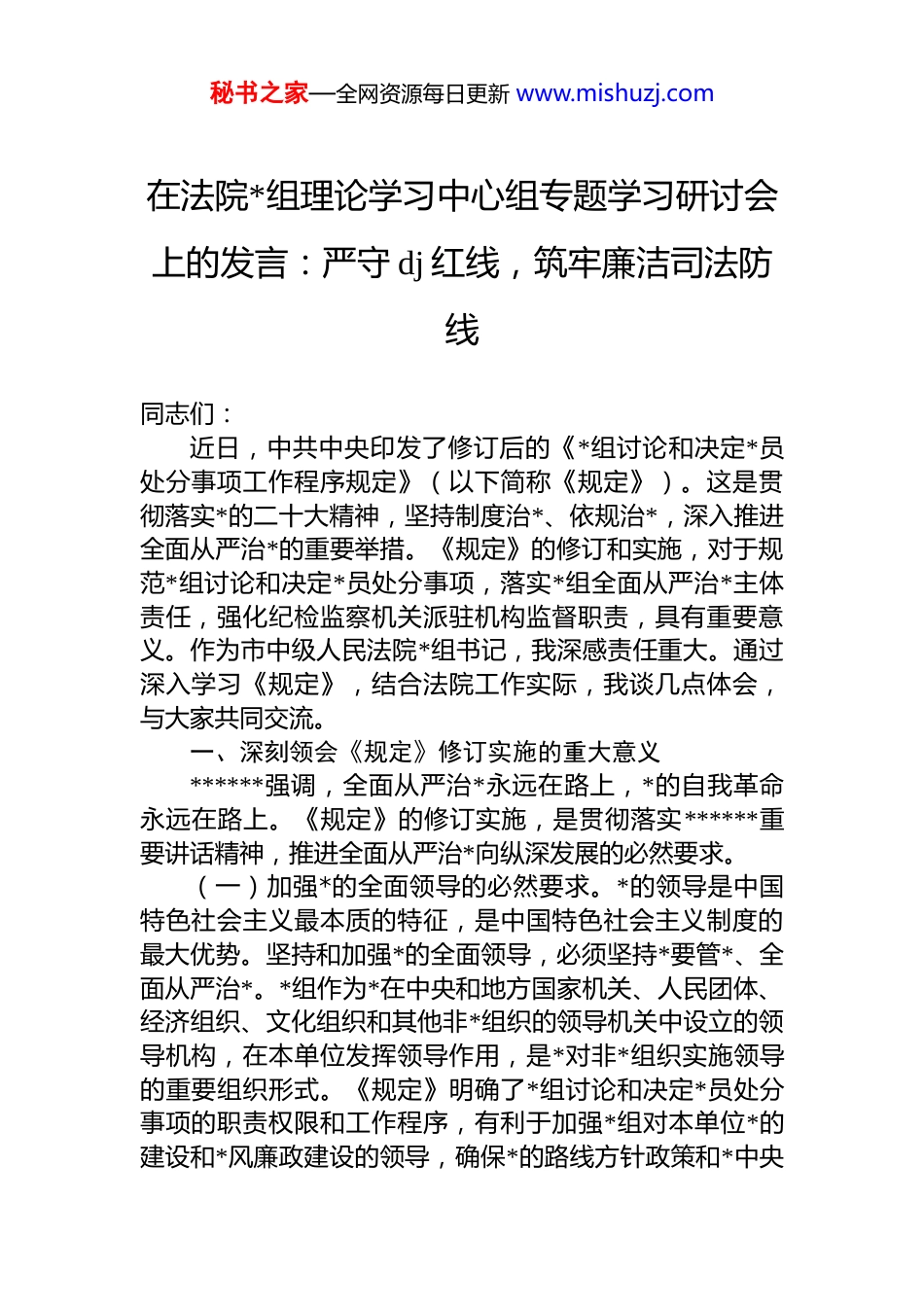 秘书之家—全网资源每日更新 www.mishuzj.com

在法院*组理论学习中心组专题学习研讨会上的发言：严守 dj 红线，筑牢廉洁司法防线

同志们：

近日，中共中央印发了修订后的《*组讨论和决定*员处分事项工作程序规定》（以下简称《规定》）。这是贯彻落实*的二十大精神，坚持制度治*、依规治*，深入推进全面从严治*的重要举措。《规定》的修订和实施，对于规范*组讨论和决定*员处分事项，落实*组全面从严治*主体责任，强化纪检监察机关派驻机构监督职责，具有重要意义。作为市中级人民法院*组书记，我深感责任重大。通过深入学习《规定》，结合法院工作实际，我谈几点体会，与大家共同交流。

一、深刻领会《规定》修订实施的重大意义

******强调，全面从严治*永远在路上，*的自我革命永远在路上。《规定》的修订实施，是贯彻落实******重要讲话精神，推进全面从严治*向纵深发展的必然要求。

（一）加强*的全面领导的必然要求。*的领导是中国特色社会主义最本质的特征，是中国特色社会主义制度的最大优势。坚持和加强*的全面领导，必须坚持*要管*、全面从严治*。*组作为*在中央和地方国家机关、人民团体、经济组织、文化组织和其他非*组织的领导机关中设立的领导机构，在本单位发挥领导作用，是*对非*组织实施领导的重要组织形式。《规定》明确了*组讨论和决定*员处分事项的职责权限和工作程序，有利于加强*组对本单位*的建设和*风廉政建设的领导，确保*的路线方针政策和*中央